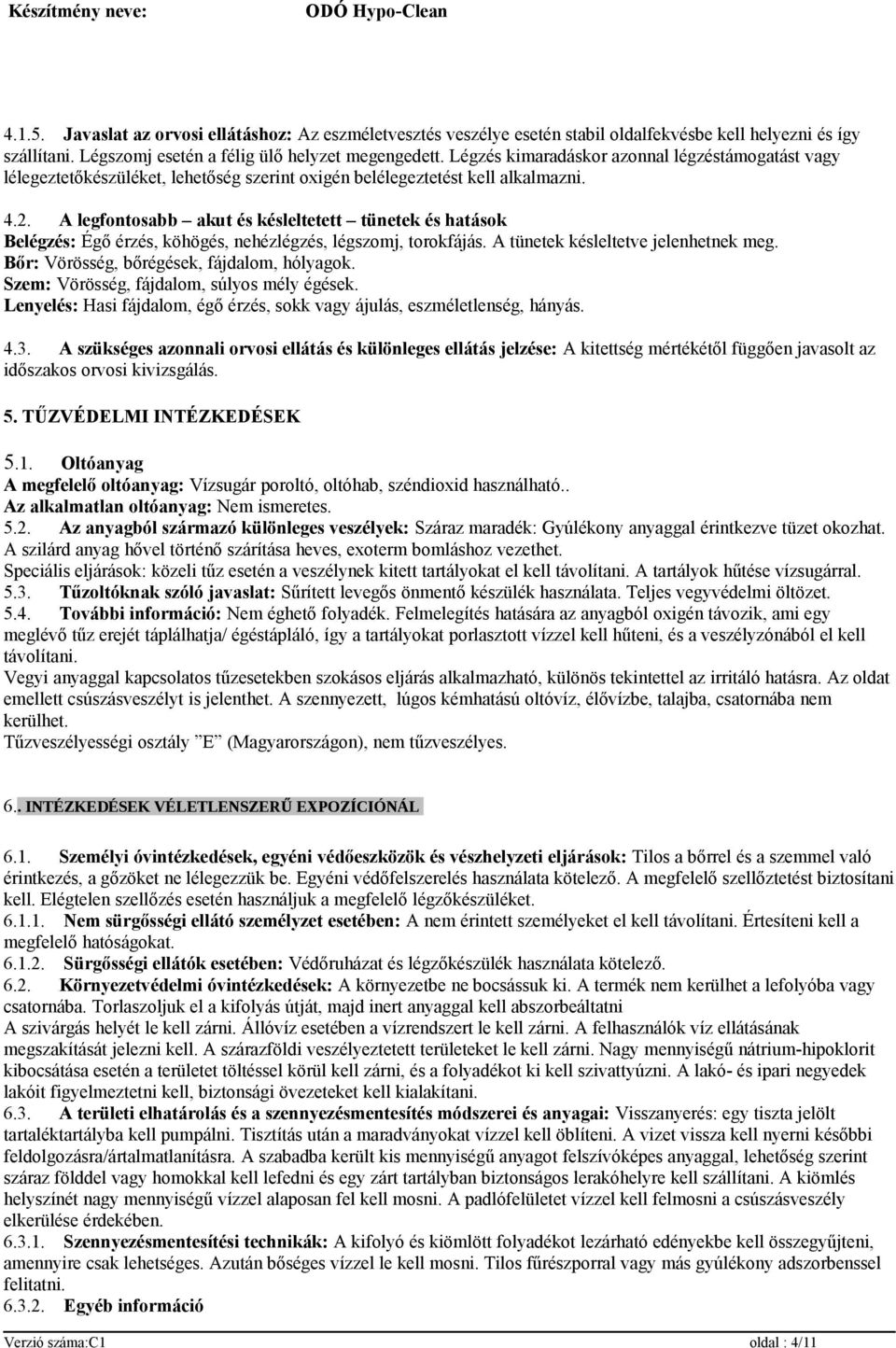 Készítmény neve: ODÓ Hypo-Clean

4.1.5. Javaslat az orvosi ellátáshoz: Az eszméletvesztés veszélye esetén stabil oldalfekvésbe kell helyezni és így szállítani. Légszomj esetén a félig ülő helyzet megengedett. Légzés kimaradáskor azonnal légzéstámogatást vagy lélegeztetőkészüléket, lehetőség szerint oxigén belélegeztetést kell alkalmazni.

4.2. A legfontosabb – akut és késleltetett – tünetek és hatások
Belégzés: Égő érzés, köhögés, nehézlégzés, légszomj, torokfájás. A tünetek késleltetve jelenhetnek meg.
Bőr: Vörösség, bőrégések, fájdalom, hólyagok.
Szem: Vörösség, fájdalom, súlyos mély égések.
Lenyelés: Hasi fájdalom, égő érzés, sokk vagy ájulás, eszméletlenség, hányás.

4.3. A szükséges azonnali orvosi ellátás és különleges ellátás jelzése: A kitettség mértékétől függően javasolt az időszakos orvosi kivizsgálás.

5. TŰZVÉDELMI INTÉZKEDÉSEK

5.1. Oltóanyag
A megfelelő oltóanyag: Vízsugár poroltó, oltóhab, széndioxid használható..
Az alkalmatlan oltóanyag: Nem ismeretes.
5.2. Az anyagból származó különleges veszélyek: Száraz maradék: Gyúlékony anyaggal érintkezve tüzet okozhat. A szilárd anyag hővel történő szárítása heves, exoterm bomláshoz vezethet.
Speciális eljárások: közeli tűz esetén a veszélynek kitett tartályokat el kell távolítani. A tartályok hűtése vízsugárral.
5.3. Tűzoltóknak szóló javaslat: Sűrített levegős önmentő készülék használata. Teljes vegyvédelmi öltözet.
5.4. További információ: Nem éghető folyadék. Felmelegítés hatására az anyagból oxigén távozik, ami egy meglévő tűz erejét táplálhatja/ égéstápláló, így a tartályokat porlasztott vízzel kell hűteni, és a veszélyzónából el kell távolítani.
Vegyi anyaggal kapcsolatos tűzesetekben szokásos eljárás alkalmazható, különös tekintettel az irritáló hatásra. Az oldat emellett csúszásveszélyt is jelenthet. A szennyezett, lúgos kémhatású oltóvíz, élővízbe, talajba, csatornába nem kerülhet.
Tűzveszélyességi osztály ”E” (Magyarországon), nem tűzveszélyes.

6.. INTÉZKEDÉSEK VÉLETLENSZERŰ EXPOZÍCIÓNÁL

6.1. Személyi óvintézkedések, egyéni védőeszközök és vészhelyzeti eljárások: Tilos a bőrrel és a szemmel való érintkezés, a gőzöket ne lélegezzük be. Egyéni védőfelszerelés használata kötelező. A megfelelő szellőztetést biztosítani kell. Elégtelen szellőzés esetén használjuk a megfelelő légzőkészüléket.
6.1.1. Nem sürgősségi ellátó személyzet esetében: A nem érintett személyeket el kell távolítani. Értesíteni kell a megfelelő hatóságokat.
6.1.2. Sürgősségi ellátók esetében: Védőruházat és légzőkészülék használata kötelező.
6.2. Környezetvédelmi óvintézkedések: A környezetbe ne bocsássuk ki. A termék nem kerülhet a lefolyóba vagy csatornába. Torlaszoljuk el a kifolyás útját, majd inert anyaggal kell abszorbeáltatni
A szivárgás helyét le kell zárni. Állóvíz esetében a vízrendszert le kell zárni. A felhasználók víz ellátásának megszakítását jelezni kell. A szárazföldi veszélyeztetett területeket le kell zárni. Nagy mennyiségű nátrium-hipoklorit kibocsátása esetén a területet töltéssel körül kell zárni, és a folyadékot ki kell szivattyúzni. A lakó- és ipari negyedek lakóit figyelmeztetni kell, biztonsági övezeteket kell kialakítani.
6.3. A területi elhatárolás és a szennyezésmentesítés módszerei és anyagai: Visszanyerés: egy tiszta jelölt tartaléktartályba kell pumpálni. Tisztítás után a maradványokat vízzel kell öblíteni. A vizet vissza kell nyerni későbbi feldolgozásra/ártalmatlanításra. A szabadba került kis mennyiségű anyagot felszívóképes anyaggal, lehetőség szerint száraz földdel vagy homokkal kell lefedni és egy zárt tartályban biztonságos lerakóhelyre kell szállítani. A kiömlés helyszínét nagy mennyiségű vízzel alaposan fel kell mosni. A padlófelületet vízzel kell felmosni a csúszásveszély elkerülése érdekében.
6.3.1. Szennyezésmentesítési technikák: A kifolyó és kiömlött folyadékot lezárható edényekbe kell összegyűjteni, amennyire csak lehetséges. Azután bőséges vízzel le kell mosni. Tilos fűrészporral vagy más gyúlékony adszorbenssel felitatni.
6.3.2. Egyéb információ

Verzió száma:C1 oldal : 4/11